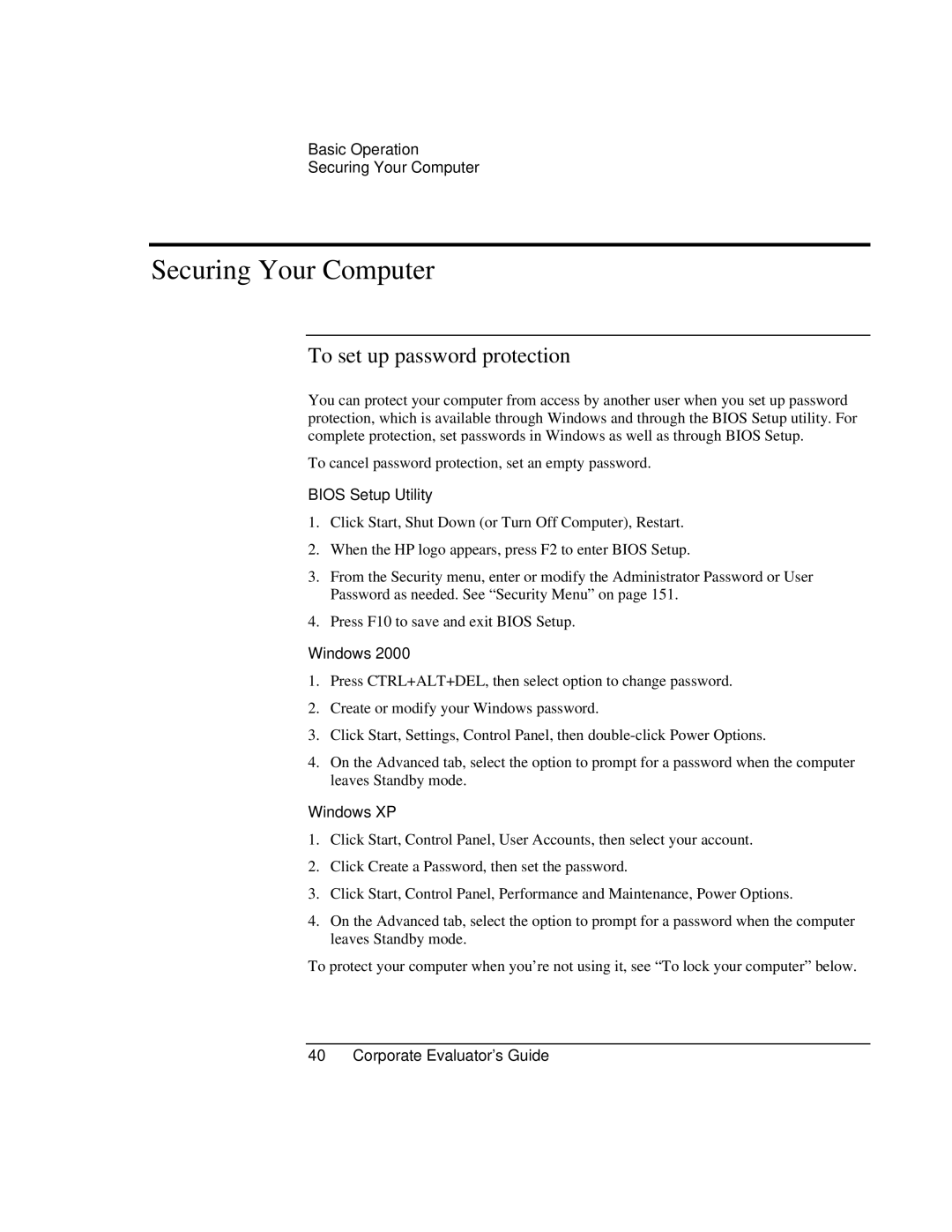 Basic Operation
Securing Your Computer

Securing Your Computer

To set up password protection

You can protect your computer from access by another user when you set up password protection, which is available through Windows and through the BIOS Setup utility. For complete protection, set passwords in Windows as well as through BIOS Setup.

To cancel password protection, set an empty password.

BIOS Setup Utility

1. Click Start, Shut Down (or Turn Off Computer), Restart.

2. When the HP logo appears, press F2 to enter BIOS Setup.

3. From the Security menu, enter or modify the Administrator Password or User Password as needed. See “Security Menu” on page 151.

4. Press F10 to save and exit BIOS Setup.

Windows 2000

1. Press CTRL+ALT+DEL, then select option to change password.

2. Create or modify your Windows password.

3. Click Start, Settings, Control Panel, then double-click Power Options.

4. On the Advanced tab, select the option to prompt for a password when the computer leaves Standby mode.

Windows XP

1. Click Start, Control Panel, User Accounts, then select your account.

2. Click Create a Password, then set the password.

3. Click Start, Control Panel, Performance and Maintenance, Power Options.

4. On the Advanced tab, select the option to prompt for a password when the computer leaves Standby mode.

To protect your computer when you’re not using it, see “To lock your computer” below.

40 Corporate Evaluator’s Guide